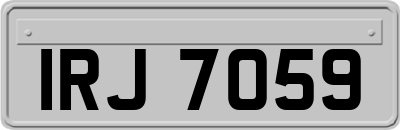 IRJ 7059